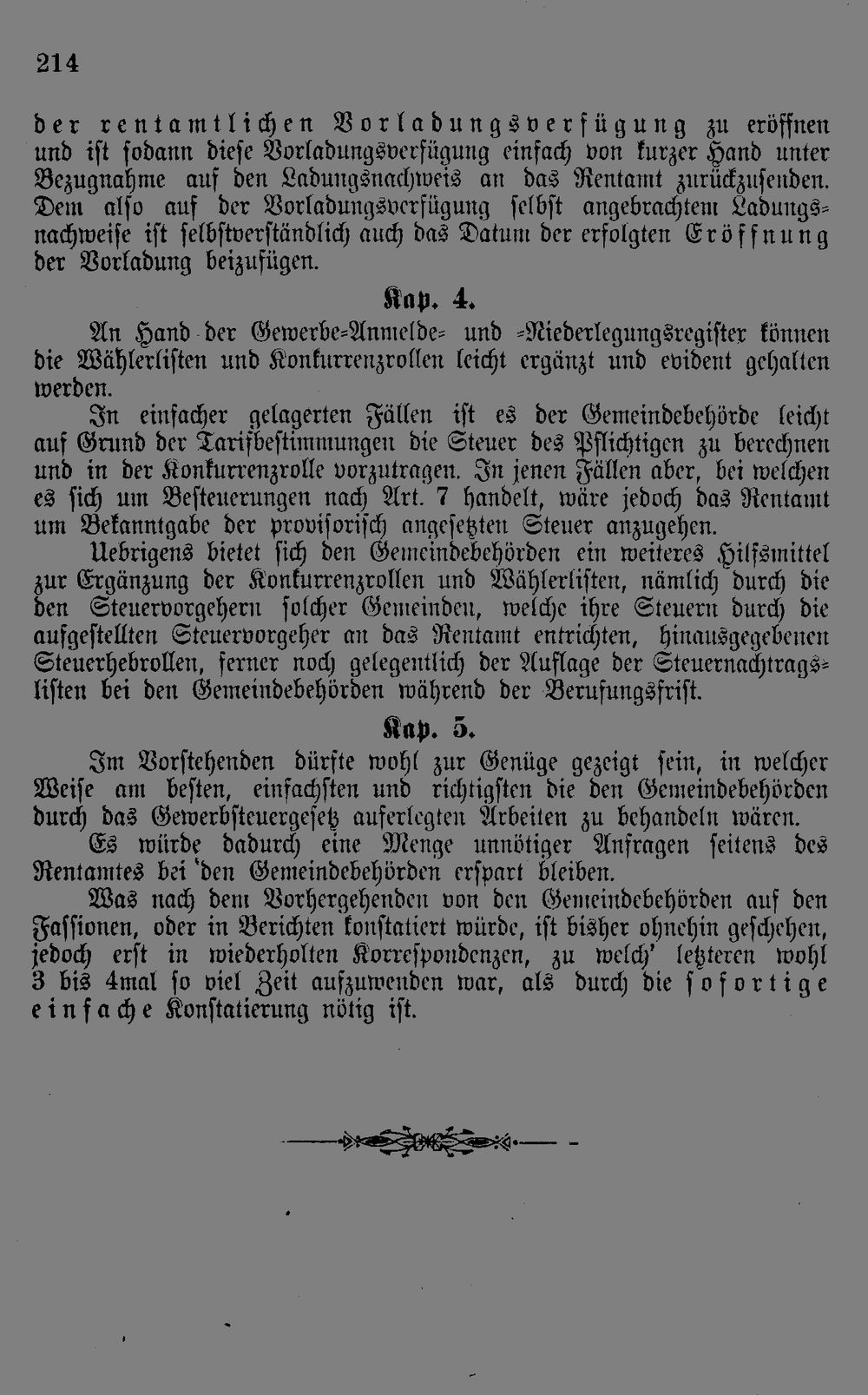 214

der rentamtlichen Vorladungsverfügung zu eröffnen und ist sodann diese Vorladungsverfügung einfach von kurzer Hand unter Bezugnahme auf den Ladungsnachweis an das Rentamt zurückzusenden. Dem also auf der Vorladungsverfügung selbst angebrachtem Ladungsnachweise ist selbstverständlich auch das Datum der erfolgten Eröffnung der Vorladung beizufügen.

Kap. 4.

An Hand der Gewerbe-Anmelde- und -Niederlegungsregister können die Wählerlisten und Konkurrenzrollen leicht ergänzt und evident gehalten werden.

In einfacher gelagerten Fällen ist es der Gemeindebehörde leicht auf Grund der Tarifbestimmungen die Steuer des Pflichtigen zu berechnen und in der Konkurrenzrolle vorzutragen. In jenen Fällen aber, bei welchen es sich um Besteuerungen nach Art. 7 handelt, wäre jedoch das Rentamt um Bekanntgabe der provisorisch angesetzten Steuer anzugehen.

Uebrigens bietet sich den Gemeindebehörden ein weiteres Hilfsmittel zur Ergänzung der Konkurrenzrollen und Wählerlisten, nämlich durch die den Steuervorgehern solcher Gemeinden, welche ihre Steuern durch die aufgestellten Steuervorgeher an das Rentamt entrichten, hinausgegebenen Steuerhebrollen, ferner noch gelegentlich der Auflage der Steuernachtragslisten bei den Gemeindebehörden während der Berufungsfrist.

Kap. 5.

Im Vorstehenden dürfte wohl zur Genüge gezeigt sein, in welcher Weise am besten, einfachsten und richtigsten die den Gemeindebehörden durch das Gewerbsteuergesetz auferlegten Arbeiten zu behandeln wären.

Es würde dadurch eine Menge unnötiger Anfragen seitens des Rentamtes bei den Gemeindebehörden erspart bleiben.

Was nach dem Vorhergehenden von den Gemeindebehörden auf den Fassionen, oder in Berichten konstatiert würde, ist bisher ohnehin geschehen, jedoch erst in wiederholten Korrespondenzen, zu welch' letzteren wohl 3 bis 4mal so viel Zeit aufzuwenden war, als durch die sofortige einfache Konstatierung nötig ist.